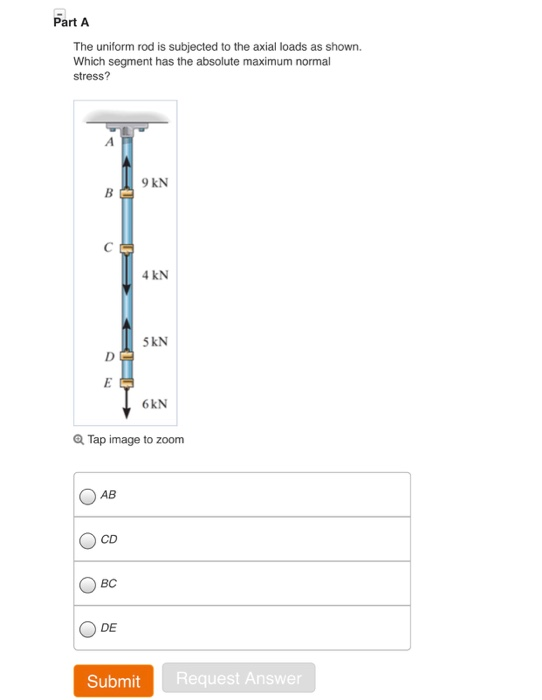 Part A

The uniform rod is subjected to the axial loads as shown. Which segment has the absolute maximum normal stress?

A
9 kN
B
C
4 kN
5 kN
D
E
6 kN

Tap image to zoom

AB

CD

BC

DE

Submit

Request Answer